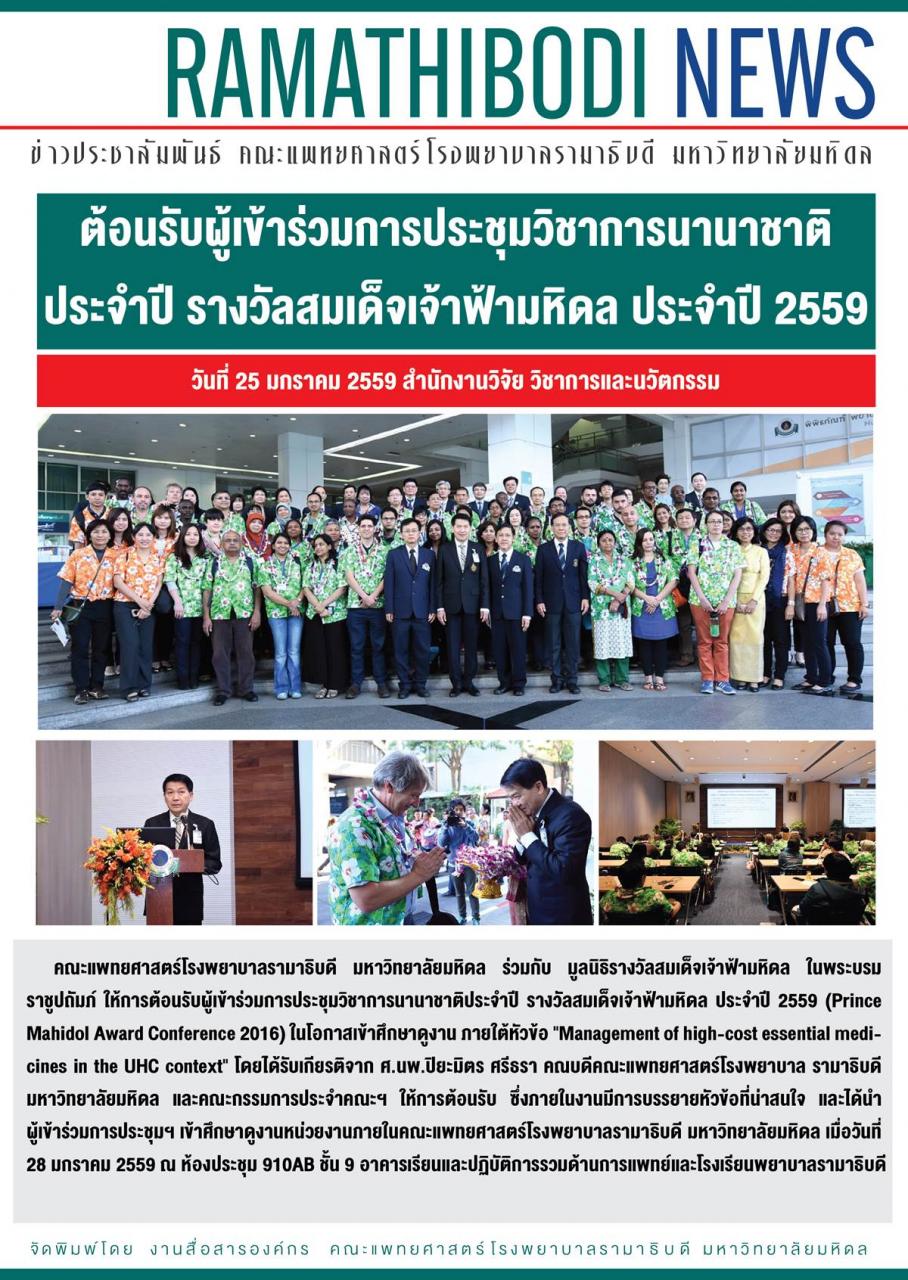 RAMATHIBODI NEWS

ข่าวประชาสัมพันธ์ คณะแพทยศาสตร์โรงพยาบาลรามาธิบดี มหาวิทยาลัยมหิดล

ต้อนรับผู้เข้าร่วมการประชุมวิชาการนานาชาติ ประจำปี รางวัลสมเด็จเจ้าฟ้ามหิดล ประจำปี 2559

วันที่ 25 มกราคม 2559 สำนักงานวิจัย วิชาการและนวัตกรรม

คณะแพทยศาสตร์โรงพยาบาลรามาธิบดี มหาวิทยาลัยมหิดล ร่วมกับ มูลนิธิรางวัลสมเด็จเจ้าฟ้ามหิดล ในพระบรมราชูปถัมภ์ ให้การต้อนรับผู้เข้าร่วมการประชุมวิชาการนานาชาติประจำปี รางวัลสมเด็จเจ้าฟ้ามหิดล ประจำปี 2559 (Prince Mahidol Award Conference 2016) ในโอกาสเข้าศึกษาดูงาน ภายใต้หัวข้อ "Management of high-cost essential medicines in the UHC context" โดยได้รับเกียรติจาก ศ.นพ.ปิยะมิตร ศรีธรา คณบดีคณะแพทยศาสตร์โรงพยาบาล รามาธิบดี มหาวิทยาลัยมหิดล และคณะกรรมการประจำคณะฯ ให้การต้อนรับ ซึ่งภายในงานมีการบรรยายหัวข้อที่น่าสนใจ และได้นำผู้เข้าร่วมการประชุมฯ เข้าศึกษาดูงานหน่วยงานภายในคณะแพทยศาสตร์โรงพยาบาลรามาธิบดี มหาวิทยาลัยมหิดล เมื่อวันที่ 28 มกราคม 2559 ณ ห้องประชุม 910AB ชั้น 9 อาคารเรียนและปฏิบัติการรวมด้านการแพทย์และโรงเรียนพยาบาลรามาธิบดี

จัดพิมพ์โดย งานสื่อสารองค์กร คณะแพทยศาสตร์โรงพยาบาลรามาธิบดี มหาวิทยาลัยมหิดล